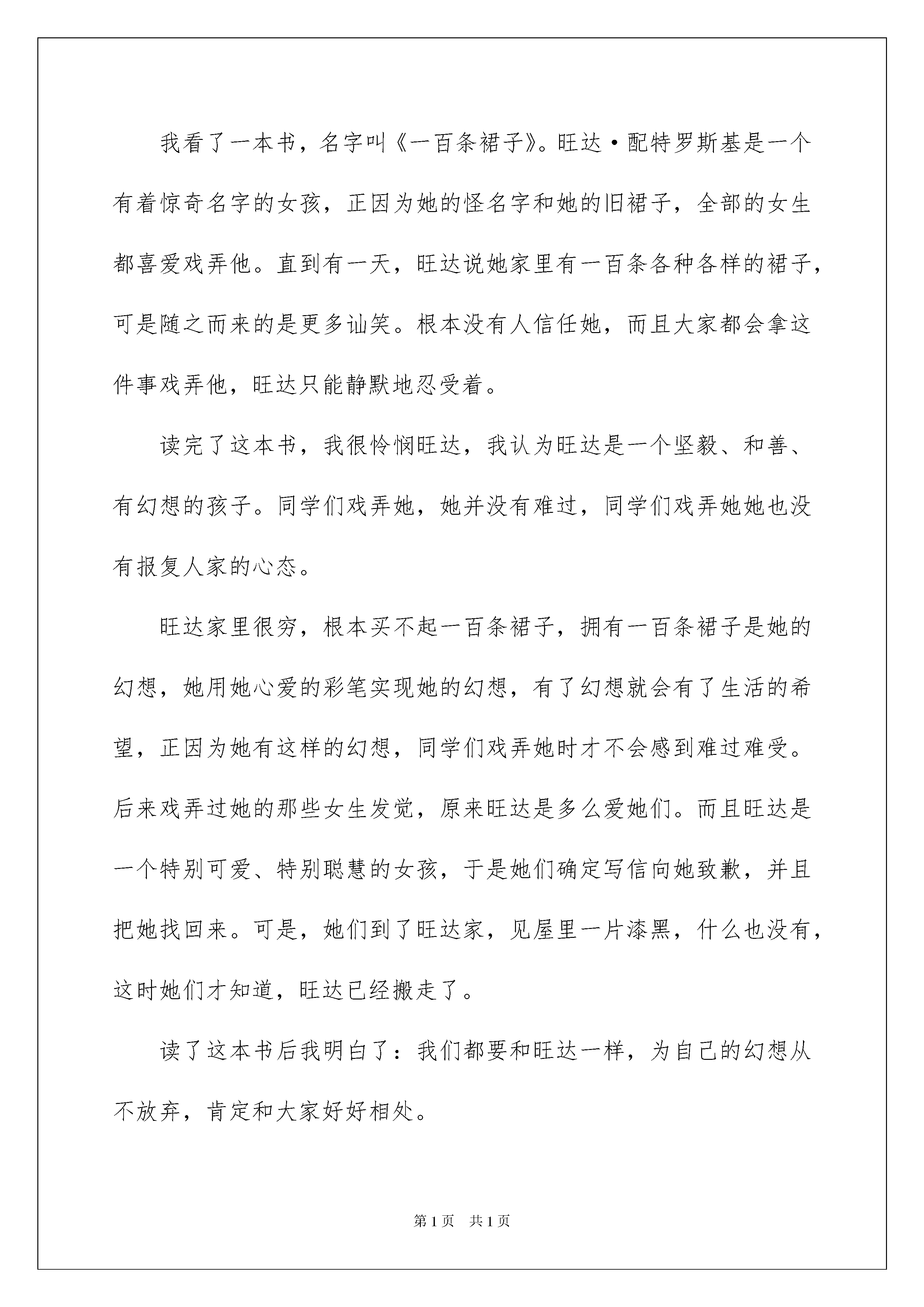 我看了一本书，名字叫《一百条裙子》。旺达·配特罗斯基是一个有着惊奇名字的女孩，正因为她的怪名字和她的旧裙子，全部的女生都喜爱戏弄他。直到有一天，旺达说她家里有一百条各种各样的裙子，可是随之而来的是更多讪笑。根本没有人信任她，而且大家都会拿这件事戏弄他，旺达只能静默地忍受着。

读完了这本书，我很怜悯旺达，我认为旺达是一个坚毅、和善、有幻想的孩子。同学们戏弄她，她并没有难过，同学们戏弄她她也没有报复人家的心态。

旺达家里很穷，根本买不起一百条裙子，拥有一百条裙子是她的幻想，她用她心爱的彩笔实现她的幻想，有了幻想就会有了生活的希望，正因为她有这样的幻想，同学们戏弄她时才不会感到难过难受。后来戏弄过她的那些女生发觉，原来旺达是多么爱她们。而且旺达是一个特别可爱、特别聪慧的女孩，于是她们确定写信向她致歉，并且把她找回来。可是，她们到了旺达家，见屋里一片漆黑，什么也没有，这时她们才知道，旺达已经搬走了。

读了这本书后我明白了：我们都要和旺达一样，为自己的幻想从不放弃，肯定和大家好好相处。

第1页 共1页